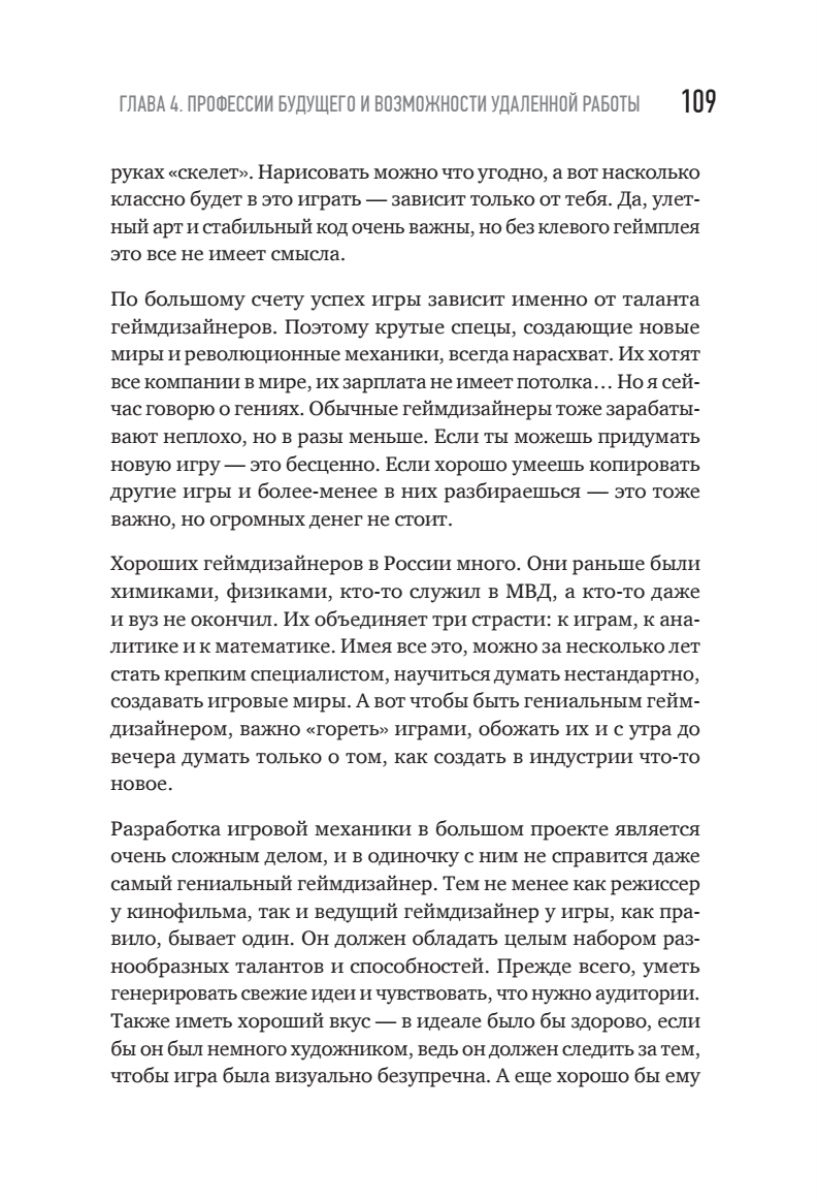 ГЛАВА 4. ПРОФЕССИИ БУДУЩЕГО И ВОЗМОЖНОСТИ УДАЛЕННОЙ РАБОТЫ 109

руках «скелет». Нарисовать можно что угодно, а вот насколько классно будет в это играть — зависит только от тебя. Да, улетный арт и стабильный код очень важны, но без клевого геймплея это все не имеет смысла.

По большому счету успех игры зависит именно от таланта геймдизайнеров. Поэтому крутые спецы, создающие новые миры и революционные механики, всегда нарасхват. Их хотят все компании в мире, их зарплата не имеет потолка… Но я сейчас говорю о гениях. Обычные геймдизайнеры тоже зарабатывают неплохо, но в разы меньше. Если ты можешь придумать новую игру — это бесценно. Если хорошо умеешь копировать другие игры и более-менее в них разбираешься — это тоже важно, но огромных денег не стоит.

Хороших геймдизайнеров в России много. Они раньше были химиками, физиками, кто-то служил в МВД, а кто-то даже и вуз не окончил. Их объединяет три страсти: к играм, к аналитике и к математике. Имея все это, можно за несколько лет стать крепким специалистом, научиться думать нестандартно, создавать игровые миры. А вот чтобы быть гениальным геймдизайнером, важно «гореть» играми, обожать их и с утра до вечера думать только о том, как создать в индустрии что-то новое.

Разработка игровой механики в большом проекте является очень сложным делом, и в одиночку с ним не справится даже самый гениальный геймдизайнер. Тем не менее как режиссер у кинофильма, так и ведущий геймдизайнер у игры, как правило, бывает один. Он должен обладать целым набором разнообразных талантов и способностей. Прежде всего, уметь генерировать свежие идеи и чувствовать, что нужно аудитории. Также иметь хороший вкус — в идеале было бы здорово, если бы он был немного художником, ведь он должен следить за тем, чтобы игра была визуально безупречна. А еще хорошо бы ему